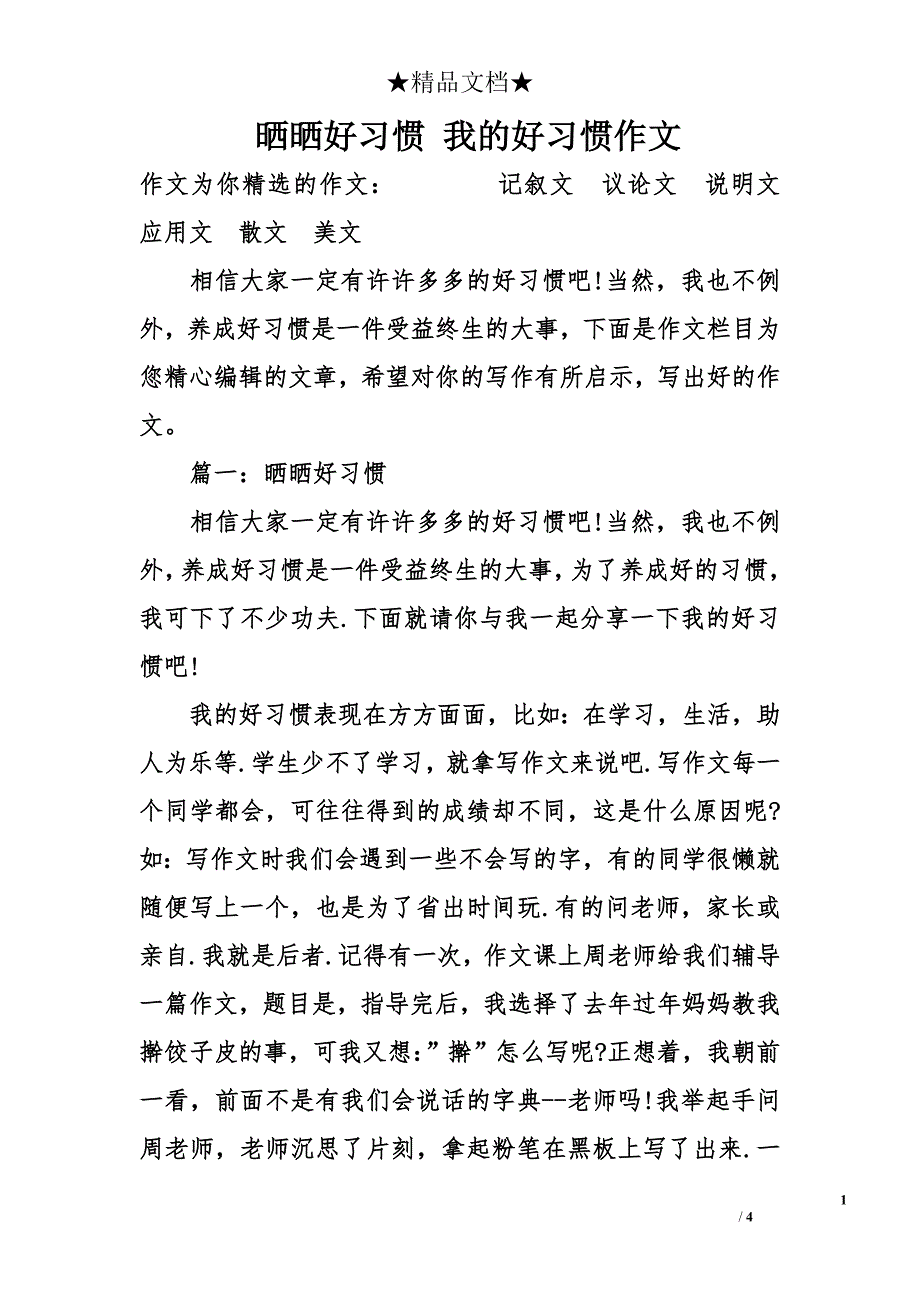 ★精品文档★

晒晒好习惯 我的好习惯作文

作文为你精选的作文： 记叙文 议论文 说明文 应用文 散文 美文

相信大家一定有许许多多的好习惯吧!当然，我也不例外，养成好习惯是一件受益终生的大事，下面是作文栏目为您精心编辑的文章，希望对你的写作有所启示，写出好的作文。

篇一：晒晒好习惯

相信大家一定有许许多多的好习惯吧!当然，我也不例外，养成好习惯是一件受益终生的大事，为了养成好的习惯，我可下了不少功夫.下面就请你与我一起分享一下我的好习惯吧!

我的好习惯表现在方方面面，比如：在学习，生活，助人为乐等.学生少不了学习，就拿写作文来说吧.写作文每一个同学都会，可往往得到的成绩却不同，这是什么原因呢?如：写作文时我们会遇到一些不会写的字，有的同学很懒就随便写上一个，也是为了省出时间玩.有的问老师，家长或亲自.我就是后者.记得有一次，作文课上周老师给我们辅导一篇作文，题目是，指导完后，我选择了去年过年妈妈教我擀饺子皮的事，可我又想：”擀”怎么写呢?正想着，我朝前一看，前面不是有我们会说话的字典--老师吗!我举起手问周老师，老师沉思了片刻，拿起粉笔在黑板上写了出来.一

1

/ 4